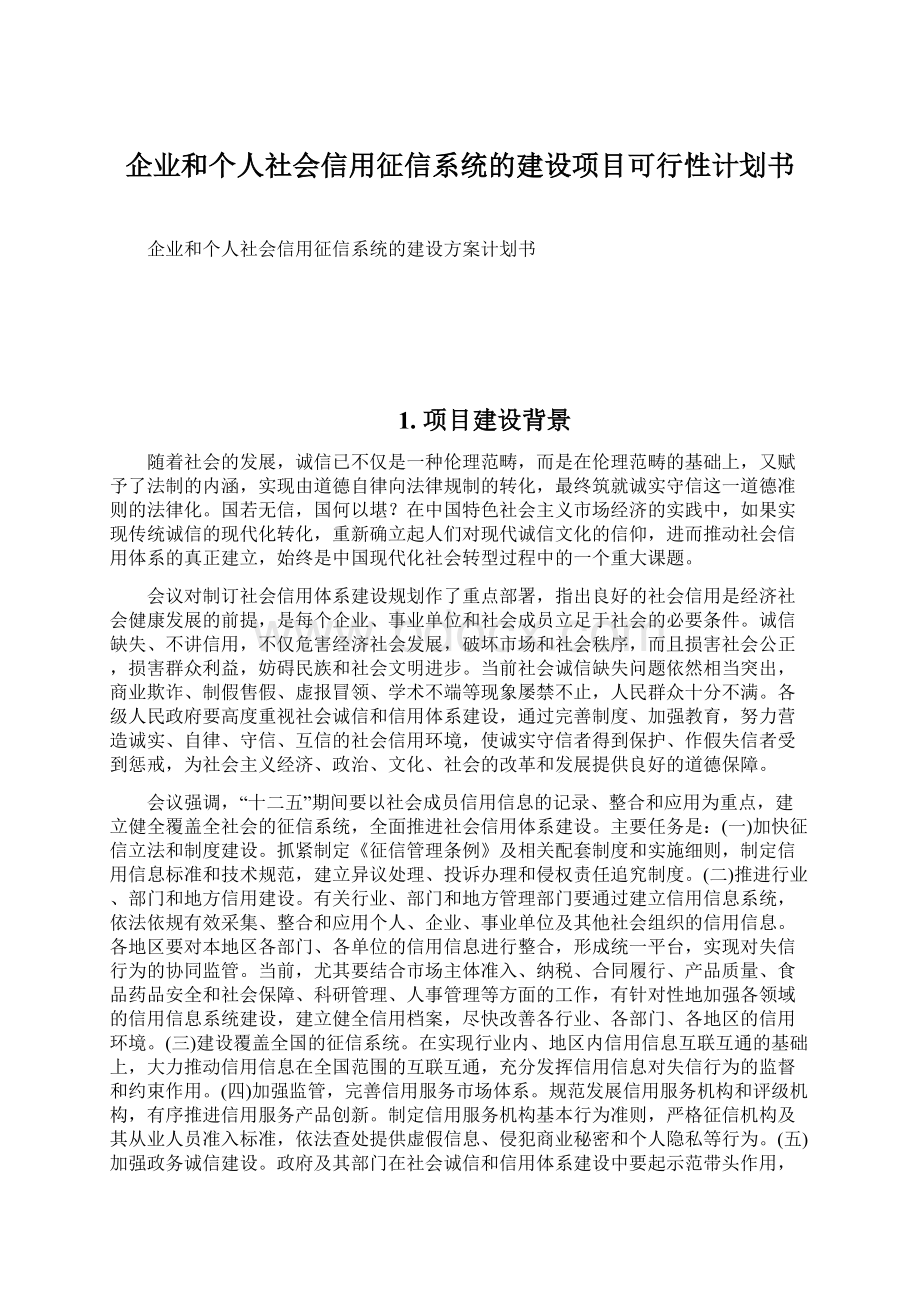 企业和个人社会信用征信系统的建设项目可行性计划书

企业和个人社会信用征信系统的建设方案计划书

1. 项目建设背景

随着社会的发展，诚信已不仅是一种伦理范畴，而是在伦理范畴的基础上，又赋予了法制的内涵，实现由道德自律向法律规制的转化，最终筑就诚实守信这一道德准则的法律化。国若无信，国何以堪？在中国特色社会主义市场经济的实践中，如果实现传统诚信的现代化转化，重新确立起人们对现代诚信文化的信仰，进而推动社会信用体系的真正建立，始终是中国现代化社会转型过程中的一个重大课题。

会议对制订社会信用体系建设规划作了重点部署，指出良好的社会信用是经济社会健康发展的前提，是每个企业、事业单位和社会成员立足于社会的必要条件。诚信缺失、不讲信用，不仅危害经济社会发展，破坏市场和社会秩序，而且损害社会公正，损害群众利益，妨碍民族和社会文明进步。当前社会诚信缺失问题依然相当突出，商业欺诈、制假售假、虚报冒领、学术不端等现象屡禁不止，人民群众十分不满。各级人民政府要高度重视社会诚信和信用体系建设，通过完善制度、加强教育，努力营造诚实、自律、守信、互信的社会信用环境，使诚实守信者得到保护、作假失信者受到惩戒，为社会主义经济、政治、文化、社会的改革和发展提供良好的道德保障。

会议强调，“十二五”期间要以社会成员信用信息的记录、整合和应用为重点，建立健全覆盖全社会的征信系统，全面推进社会信用体系建设。主要任务是：(一)加快征信立法和制度建设。抓紧制定《征信管理条例》及相关配套制度和实施细则，制定信用信息标准和技术规范，建立异议处理、投诉办理和侵权责任追究制度。(二)推进行业、部门和地方信用建设。有关行业、部门和地方管理部门要通过建立信用信息系统，依法依规有效采集、整合和应用个人、企业、事业单位及其他社会组织的信用信息。各地区要对本地区各部门、各单位的信用信息进行整合，形成统一平台，实现对失信行为的协同监管。当前，尤其要结合市场主体准入、纳税、合同履行、产品质量、食品药品安全和社会保障、科研管理、人事管理等方面的工作，有针对性地加强各领域的信用信息系统建设，建立健全信用档案，尽快改善各行业、各部门、各地区的信用环境。(三)建设覆盖全国的征信系统。在实现行业内、地区内信用信息互联互通的基础上，大力推动信用信息在全国范围的互联互通，充分发挥信用信息对失信行为的监督和约束作用。(四)加强监管，完善信用服务市场体系。规范发展信用服务机构和评级机构，有序推进信用服务产品创新。制定信用服务机构基本行为准则，严格征信机构及其从业人员准入标准，依法查处提供虚假信息、侵犯商业秘密和个人隐私等行为。(五)加强政务诚信建设。政府及其部门在社会诚信和信用体系建设中要起示范带头作用，